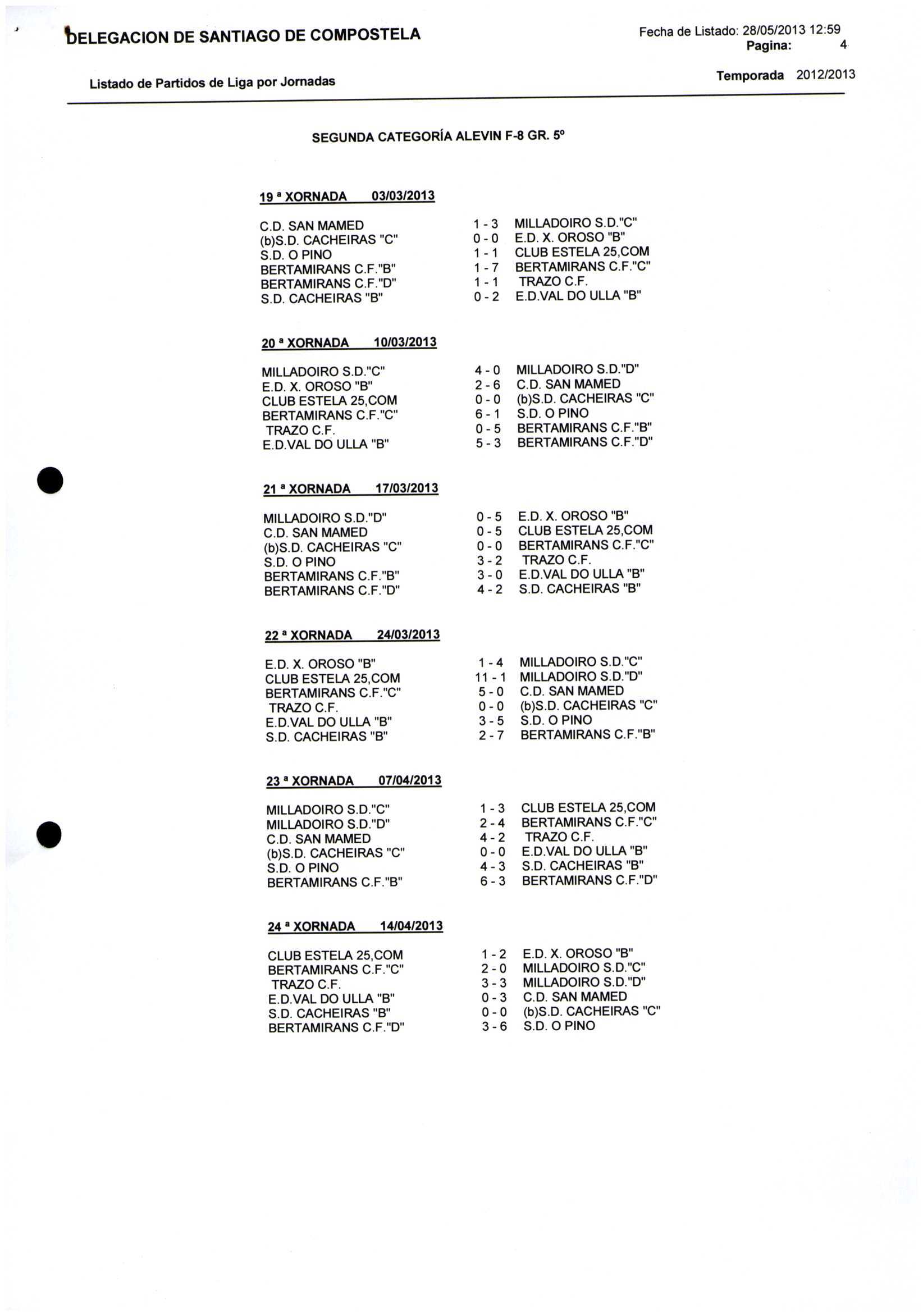 DELEGACION DE SANTIAGO DE COMPOSTELA

Fecha de Listado: 28/05/2013 12:59
Pagina: 4

Listado de Partidos de Liga por Jornadas

Temporada 2012/2013

SEGUNDA CATEGORÍA ALEVIN F-8 GR. 5º

19 ª XORNADA 03/03/2013

| | | |
|---|---|---|
| C.D. SAN MAMED | 1 - 3 | MILLADOIRO S.D."C" |
| (b)S.D. CACHEIRAS "C" | 0 - 0 | E.D. X. OROSO "B" |
| S.D. O PINO | 1 - 1 | CLUB ESTELA 25,COM |
| BERTAMIRANS C.F."B" | 1 - 7 | BERTAMIRANS C.F."C" |
| BERTAMIRANS C.F."D" | 1 - 1 | TRAZO C.F. |
| S.D. CACHEIRAS "B" | 0 - 2 | E.D.VAL DO ULLA "B" |

20 ª XORNADA 10/03/2013

| | | |
|---|---|---|
| MILLADOIRO S.D."C" | 4 - 0 | MILLADOIRO S.D."D" |
| E.D. X. OROSO "B" | 2 - 6 | C.D. SAN MAMED |
| CLUB ESTELA 25,COM | 0 - 0 | (b)S.D. CACHEIRAS "C" |
| BERTAMIRANS C.F."C" | 6 - 1 | S.D. O PINO |
| TRAZO C.F. | 0 - 5 | BERTAMIRANS C.F."B" |
| E.D.VAL DO ULLA "B" | 5 - 3 | BERTAMIRANS C.F."D" |

21 ª XORNADA 17/03/2013

| | | |
|---|---|---|
| MILLADOIRO S.D."D" | 0 - 5 | E.D. X. OROSO "B" |
| C.D. SAN MAMED | 0 - 5 | CLUB ESTELA 25,COM |
| (b)S.D. CACHEIRAS "C" | 0 - 0 | BERTAMIRANS C.F."C" |
| S.D. O PINO | 3 - 2 | TRAZO C.F. |
| BERTAMIRANS C.F."B" | 3 - 0 | E.D.VAL DO ULLA "B" |
| BERTAMIRANS C.F."D" | 4 - 2 | S.D. CACHEIRAS "B" |

22 ª XORNADA 24/03/2013

| | | |
|---|---|---|
| E.D. X. OROSO "B" | 1 - 4 | MILLADOIRO S.D."C" |
| CLUB ESTELA 25,COM | 11 - 1 | MILLADOIRO S.D."D" |
| BERTAMIRANS C.F."C" | 5 - 0 | C.D. SAN MAMED |
| TRAZO C.F. | 0 - 0 | (b)S.D. CACHEIRAS "C" |
| E.D.VAL DO ULLA "B" | 3 - 5 | S.D. O PINO |
| S.D. CACHEIRAS "B" | 2 - 7 | BERTAMIRANS C.F."B" |

23 ª XORNADA 07/04/2013

| | | |
|---|---|---|
| MILLADOIRO S.D."C" | 1 - 3 | CLUB ESTELA 25,COM |
| MILLADOIRO S.D."D" | 2 - 4 | BERTAMIRANS C.F."C" |
| C.D. SAN MAMED | 4 - 2 | TRAZO C.F. |
| (b)S.D. CACHEIRAS "C" | 0 - 0 | E.D.VAL DO ULLA "B" |
| S.D. O PINO | 4 - 3 | S.D. CACHEIRAS "B" |
| BERTAMIRANS C.F."B" | 6 - 3 | BERTAMIRANS C.F."D" |

24 ª XORNADA 14/04/2013

| | | |
|---|---|---|
| CLUB ESTELA 25,COM | 1 - 2 | E.D. X. OROSO "B" |
| BERTAMIRANS C.F."C" | 2 - 0 | MILLADOIRO S.D."C" |
| TRAZO C.F. | 3 - 3 | MILLADOIRO S.D."D" |
| E.D.VAL DO ULLA "B" | 0 - 3 | C.D. SAN MAMED |
| S.D. CACHEIRAS "B" | 0 - 0 | (b)S.D. CACHEIRAS "C" |
| BERTAMIRANS C.F."D" | 3 - 6 | S.D. O PINO |